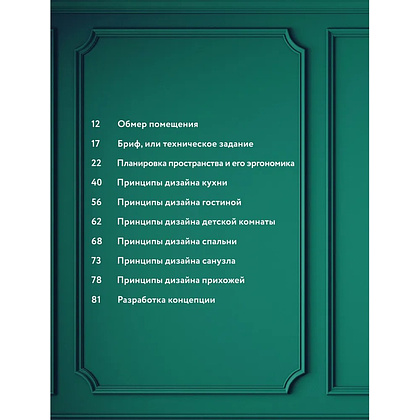 12 Обмер помещения

17 Бриф, или техническое задание

22 Планировка пространства и его эргономика

40 Принципы дизайна кухни

56 Принципы дизайна гостиной

62 Принципы дизайна детской комнаты

68 Принципы дизайна спальни

73 Принципы дизайна санузла

78 Принципы дизайна прихожей

81 Разработка концепции